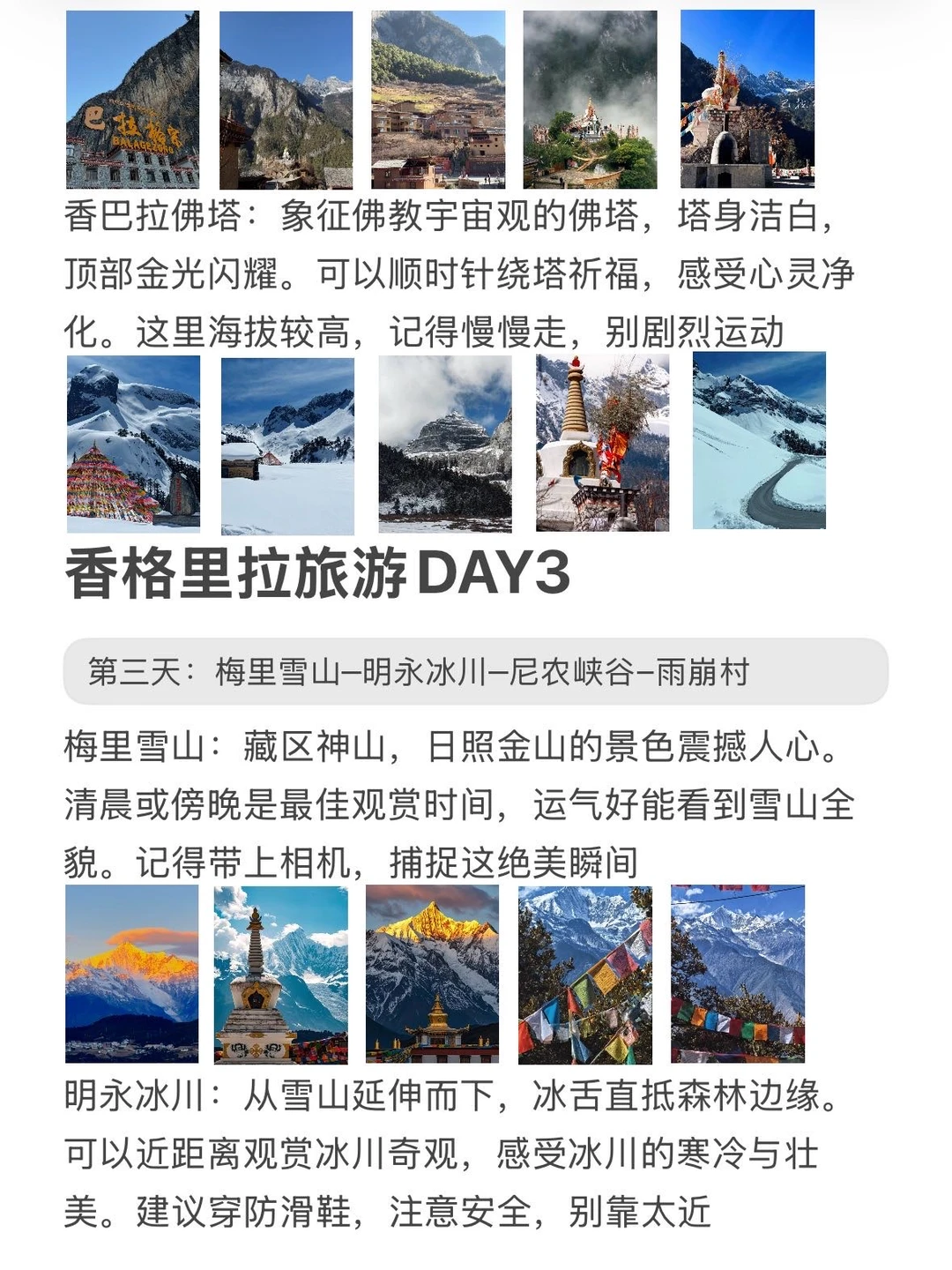 香巴拉佛塔：象征佛教宇宙观的佛塔，塔身洁白，顶部金光闪耀。可以顺时针绕塔祈福，感受心灵净化。这里海拔较高，记得慢慢走，别剧烈运动

香格里拉旅游DAY3

第三天：梅里雪山–明永冰川–尼农峡谷–雨崩村

梅里雪山：藏区神山，日照金山的景色震撼人心。清晨或傍晚是最佳观赏时间，运气好能看到雪山全貌。记得带上相机，捕捉这绝美瞬间

明永冰川：从雪山延伸而下，冰舌直抵森林边缘。可以近距离观赏冰川奇观，感受冰川的寒冷与壮美。建议穿防滑鞋，注意安全，别靠太近